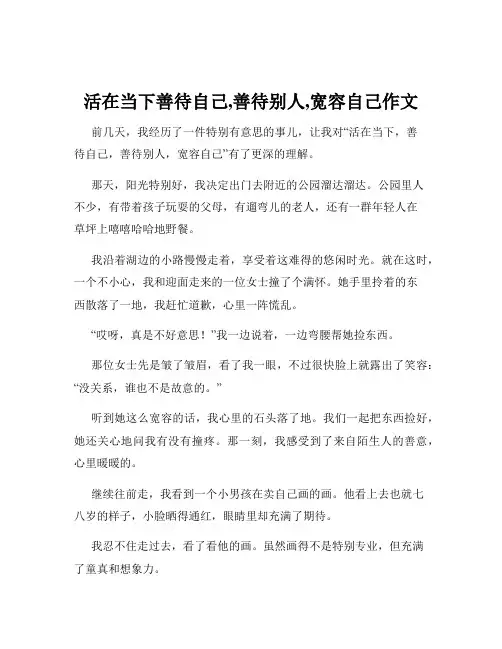 活在当下善待自己,善待别人,宽容自己作文

前几天，我经历了一件特别有意思的事儿，让我对“活在当下，善待自己，善待别人，宽容自己”有了更深的理解。

那天，阳光特别好，我决定出门去附近的公园溜达溜达。公园里人不少，有带着孩子玩耍的父母，有遛弯儿的老人，还有一群年轻人在草坪上嘻嘻哈哈地野餐。

我沿着湖边的小路慢慢走着，享受着这难得的悠闲时光。就在这时，一个不小心，我和迎面走来的一位女士撞了个满怀。她手里拎着的东西散落了一地，我赶忙道歉，心里一阵慌乱。

“哎呀，真是不好意思！”我一边说着，一边弯腰帮她捡东西。

那位女士先是皱了皱眉，看了我一眼，不过很快脸上就露出了笑容：“没关系，谁也不是故意的。”

听到她这么宽容的话，我心里的石头落了地。我们一起把东西捡好，她还关心地问我有没有撞疼。那一刻，我感受到了来自陌生人的善意，心里暖暖的。

继续往前走，我看到一个小男孩在卖自己画的画。他看上去也就七八岁的样子，小脸晒得通红，眼睛里却充满了期待。

我忍不住走过去，看了看他的画。虽然画得不是特别专业，但充满了童真和想象力。